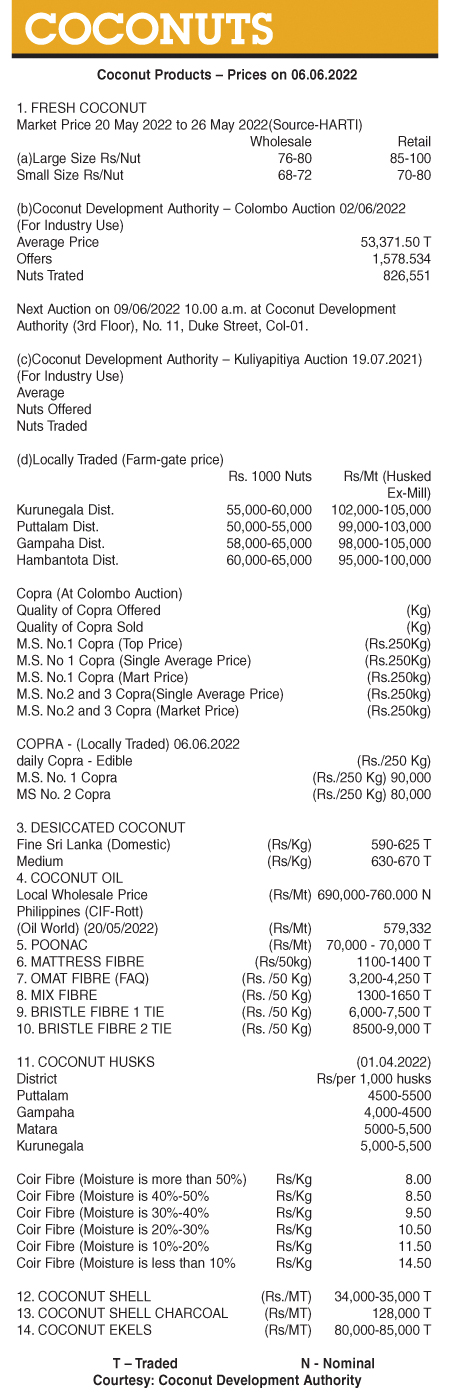 COCONUTS

Coconut Products – Prices on 06.06.2022

1. FRESH COCONUT
Market Price 20 May 2022 to 26 May 2022(Source-HARTI)

| | Wholesale | Retail |
|---|---|---|
| (a)Large Size Rs/Nut | 76-80 | 85-100 |
| Small Size Rs/Nut | 68-72 | 70-80 |

(b)Coconut Development Authority – Colombo Auction 02/06/2022
(For Industry Use)

| | |
|---|---|
| Average Price | 53,371.50 T |
| Offers | 1,578.534 |
| Nuts Trated | 826,551 |

Next Auction on 09/06/2022 10.00 a.m. at Coconut Development Authority (3rd Floor), No. 11, Duke Street, Col-01.

(c)Coconut Development Authority – Kuliyapitiya Auction 19.07.2021)
(For Industry Use)
Average
Nuts Offered
Nuts Traded

(d)Locally Traded (Farm-gate price)

| | Rs. 1000 Nuts | Rs/Mt (Husked Ex-Mill) |
|---|---|---|
| Kurunegala Dist. | 55,000-60,000 | 102,000-105,000 |
| Puttalam Dist. | 50,000-55,000 | 99,000-103,000 |
| Gampaha Dist. | 58,000-65,000 | 98,000-105,000 |
| Hambantota Dist. | 60,000-65,000 | 95,000-100,000 |

Copra (At Colombo Auction)

| | |
|---|---|
| Quality of Copra Offered | (Kg) |
| Quality of Copra Sold | (Kg) |
| M.S. No.1 Copra (Top Price) | (Rs.250Kg) |
| M.S. No 1 Copra (Single Average Price) | (Rs.250Kg) |
| M.S. No.1 Copra (Mart Price) | (Rs.250kg) |
| M.S. No.2 and 3 Copra(Single Average Price) | (Rs.250kg) |
| M.S. No.2 and 3 Copra (Market Price) | (Rs.250kg) |

COPRA - (Locally Traded) 06.06.2022

| | |
|---|---|
| daily Copra - Edible | (Rs./250 Kg) |
| M.S. No. 1 Copra | (Rs./250 Kg) 90,000 |
| MS No. 2 Copra | (Rs./250 Kg) 80,000 |

| | | |
|---|---|---|
| 3. DESICCATED COCONUT | | |
| Fine Sri Lanka (Domestic) | (Rs/Kg) | 590-625 T |
| Medium | (Rs/Kg) | 630-670 T |
| 4. COCONUT OIL | | |
| Local Wholesale Price | (Rs/Mt) | 690,000-760.000 N |
| Philippines (CIF-Rott) | | |
| (Oil World) (20/05/2022) | (Rs/Mt) | 579,332 |
| 5. POONAC | (Rs/Mt) | 70,000 - 70,000 T |
| 6. MATTRESS FIBRE | (Rs/50kg) | 1100-1400 T |
| 7. OMAT FIBRE (FAQ) | (Rs. /50 Kg) | 3,200-4,250 T |
| 8. MIX FIBRE | (Rs. /50 Kg) | 1300-1650 T |
| 9. BRISTLE FIBRE 1 TIE | (Rs. /50 Kg) | 6,000-7,500 T |
| 10. BRISTLE FIBRE 2 TIE | (Rs. /50 Kg) | 8500-9,000 T |

| | |
|---|---|
| 11. COCONUT HUSKS | (01.04.2022) |
| District | Rs/per 1,000 husks |
| Puttalam | 4500-5500 |
| Gampaha | 4,000-4500 |
| Matara | 5000-5,500 |
| Kurunegala | 5,000-5,500 |

| | | |
|---|---|---|
| Coir Fibre (Moisture is more than 50%) | Rs/Kg | 8.00 |
| Coir Fibre (Moisture is 40%-50% | Rs/Kg | 8.50 |
| Coir Fibre (Moisture is 30%-40% | Rs/Kg | 9.50 |
| Coir Fibre (Moisture is 20%-30% | Rs/Kg | 10.50 |
| Coir Fibre (Moisture is 10%-20% | Rs/Kg | 11.50 |
| Coir Fibre (Moisture is less than 10% | Rs/Kg | 14.50 |

| | | |
|---|---|---|
| 12. COCONUT SHELL | (Rs./MT) | 34,000-35,000 T |
| 13. COCONUT SHELL CHARCOAL | (Rs/MT) | 128,000 T |
| 14. COCONUT EKELS | (Rs/MT) | 80,000-85,000 T |

T – Traded N - Nominal
Courtesy: Coconut Development Authority